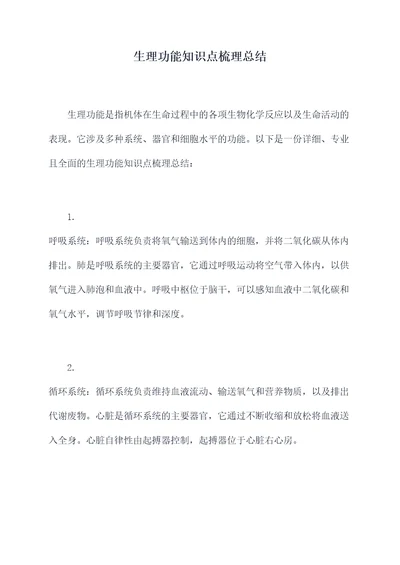 生理功能知识点梳理总结

生理功能是指机体在生命过程中的各项生物化学反应以及生命活动的表现。它涉及多种系统、器官和细胞水平的功能。以下是一份详细、专业且全面的生理功能知识点梳理总结：

1.

呼吸系统：呼吸系统负责将氧气输送到体内的细胞，并将二氧化碳从体内排出。肺是呼吸系统的主要器官，它通过呼吸运动将空气带入体内，以供氧气进入肺泡和血液中。呼吸中枢位于脑干，可以感知血液中二氧化碳和氧气水平，调节呼吸节律和深度。

2.

循环系统：循环系统负责维持血液流动、输送氧气和营养物质，以及排出代谢废物。心脏是循环系统的主要器官，它通过不断收缩和放松将血液送入全身。心脏自律性由起搏器控制，起搏器位于心脏右心房。